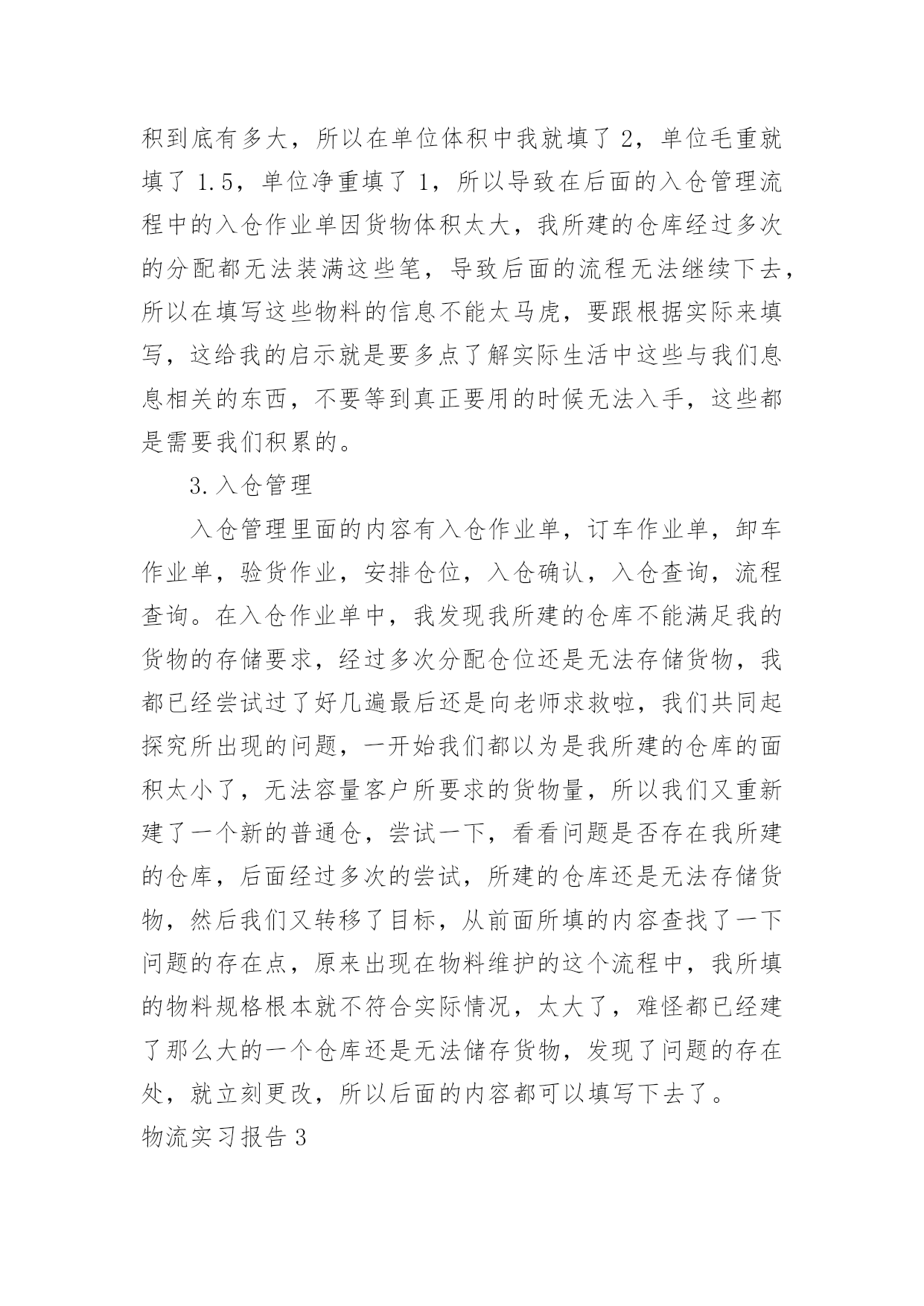 积到底有多大，所以在单位体积中我就填了 2，单位毛重就填了 1.5，单位净重填了 1，所以导致在后面的入仓管理流程中的入仓作业单因货物体积太大，我所建的仓库经过多次的分配都无法装满这些笔，导致后面的流程无法继续下去，所以在填写这些物料的信息不能太马虎，要跟根据实际来填写，这给我的启示就是要多点了解实际生活中这些与我们息息相关的东西，不要等到真正要用的时候无法入手，这些都是需要我们积累的。

3.入仓管理

入仓管理里面的内容有入仓作业单，订车作业单，卸车作业单，验货作业，安排仓位，入仓确认，入仓查询，流程查询。在入仓作业单中，我发现我所建的仓库不能满足我的货物的存储要求，经过多次分配仓位还是无法存储货物，我都已经尝试过了好几遍最后还是向老师求救啦，我们共同起探究所出现的问题，一开始我们都以为是我所建的仓库的面积太小了，无法容量客户所要求的货物量，所以我们又重新建了一个新的普通仓，尝试一下，看看问题是否存在我所建的仓库，后面经过多次的尝试，所建的仓库还是无法存储货物，然后我们又转移了目标，从前面所填的内容查找了一下问题的存在点，原来出现在物料维护的这个流程中，我所填的物料规格根本就不符合实际情况，太大了，难怪都已经建了那么大的一个仓库还是无法储存货物，发现了问题的存在处，就立刻更改，所以后面的内容都可以填写下去了。

物流实习报告 3